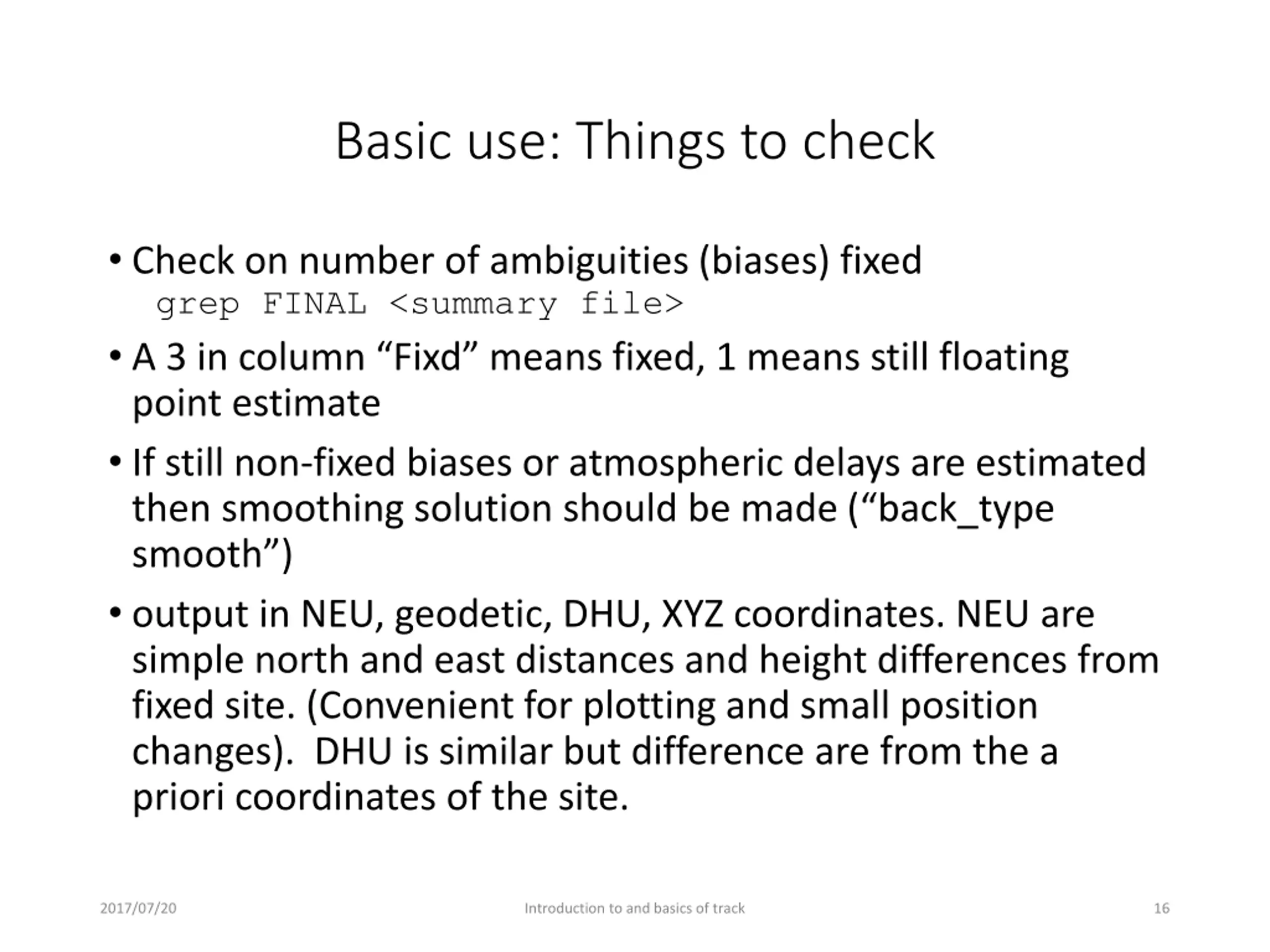 Basic use: Things to check

• Check on number of ambiguities (biases) fixed
grep FINAL <summary file>

• A 3 in column “Fixd” means fixed, 1 means still floating point estimate

• If still non-fixed biases or atmospheric delays are estimated then smoothing solution should be made (“back_type smooth”)

• output in NEU, geodetic, DHU, XYZ coordinates. NEU are simple north and east distances and height differences from fixed site. (Convenient for plotting and small position changes). DHU is similar but difference are from the a priori coordinates of the site.

2017/07/20 Introduction to and basics of track 16